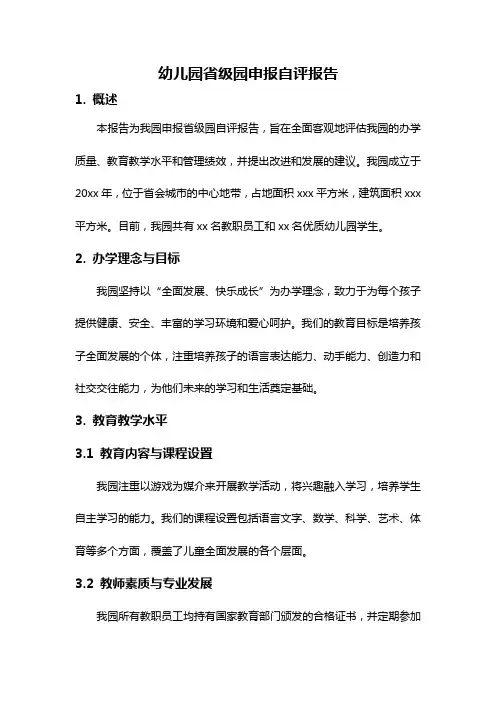 幼儿园省级园申报自评报告

1. 概述

本报告为我园申报省级园自评报告，旨在全面客观地评估我园的办学质量、教育教学水平和管理绩效，并提出改进和发展的建议。我园成立于20xx年，位于省会城市的中心地带，占地面积xxx平方米，建筑面积xxx平方米。目前，我园共有xx名教职员工和xx名优质幼儿园学生。

2. 办学理念与目标

我园坚持以“全面发展、快乐成长”为办学理念，致力于为每个孩子提供健康、安全、丰富的学习环境和爱心呵护。我们的教育目标是培养孩子全面发展的个体，注重培养孩子的语言表达能力、动手能力、创造力和社交交往能力，为他们未来的学习和生活奠定基础。

3. 教育教学水平

3.1 教育内容与课程设置

我园注重以游戏为媒介来开展教学活动，将兴趣融入学习，培养学生自主学习的能力。我们的课程设置包括语言文字、数学、科学、艺术、体育等多个方面，覆盖了儿童全面发展的各个层面。

3.2 教师素质与专业发展

我园所有教职员工均持有国家教育部门颁发的合格证书，并定期参加